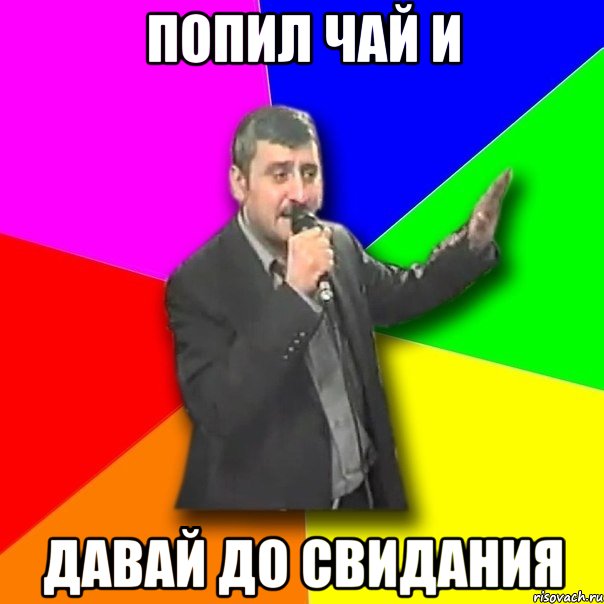 ПОПИЛ ЧАЙ И

ДАВАЙ ДО СВИДАНИЯ

risovach.ru